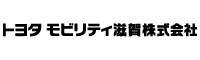 トヨタ モビリティ滋賀株式会社